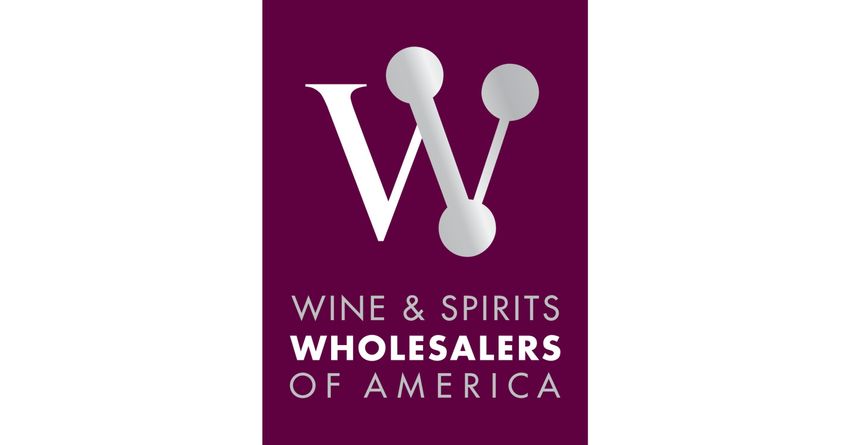 W

WINE & SPIRITS
WHOLESALERS
OF AMERICA